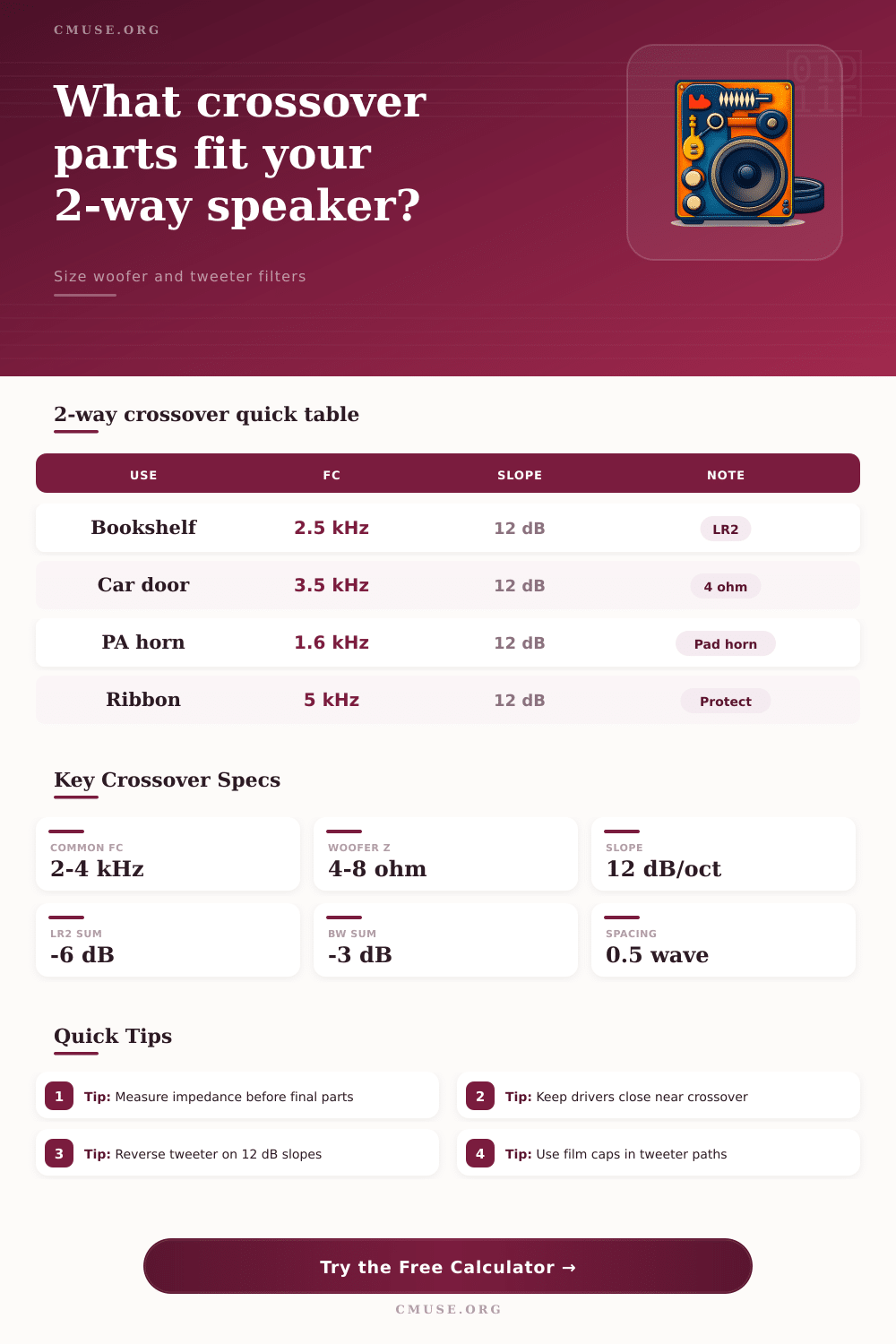 CMUSE.ORG

What crossover parts fit your 2-way speaker?

Size woofer and tweeter filters

2-way crossover quick table

| USE | FC | SLOPE | NOTE |
|---|---|---|---|
| Bookshelf | 2.5 kHz | 12 dB | LR2 |
| Car door | 3.5 kHz | 12 dB | 4 ohm |
| PA horn | 1.6 kHz | 12 dB | Pad horn |
| Ribbon | 5 kHz | 12 dB | Protect |

Key Crossover Specs

COMMON FC
2-4 kHz

WOOFER Z
4-8 ohm

SLOPE
12 dB/oct

LR2 SUM
-6 dB

BW SUM
-3 dB

SPACING
0.5 wave

Quick Tips

1 Tip: Measure impedance before final parts

2 Tip: Keep drivers close near crossover

3 Tip: Reverse tweeter on 12 dB slopes

4 Tip: Use film caps in tweeter paths

Try the Free Calculator →

CMUSE.ORG